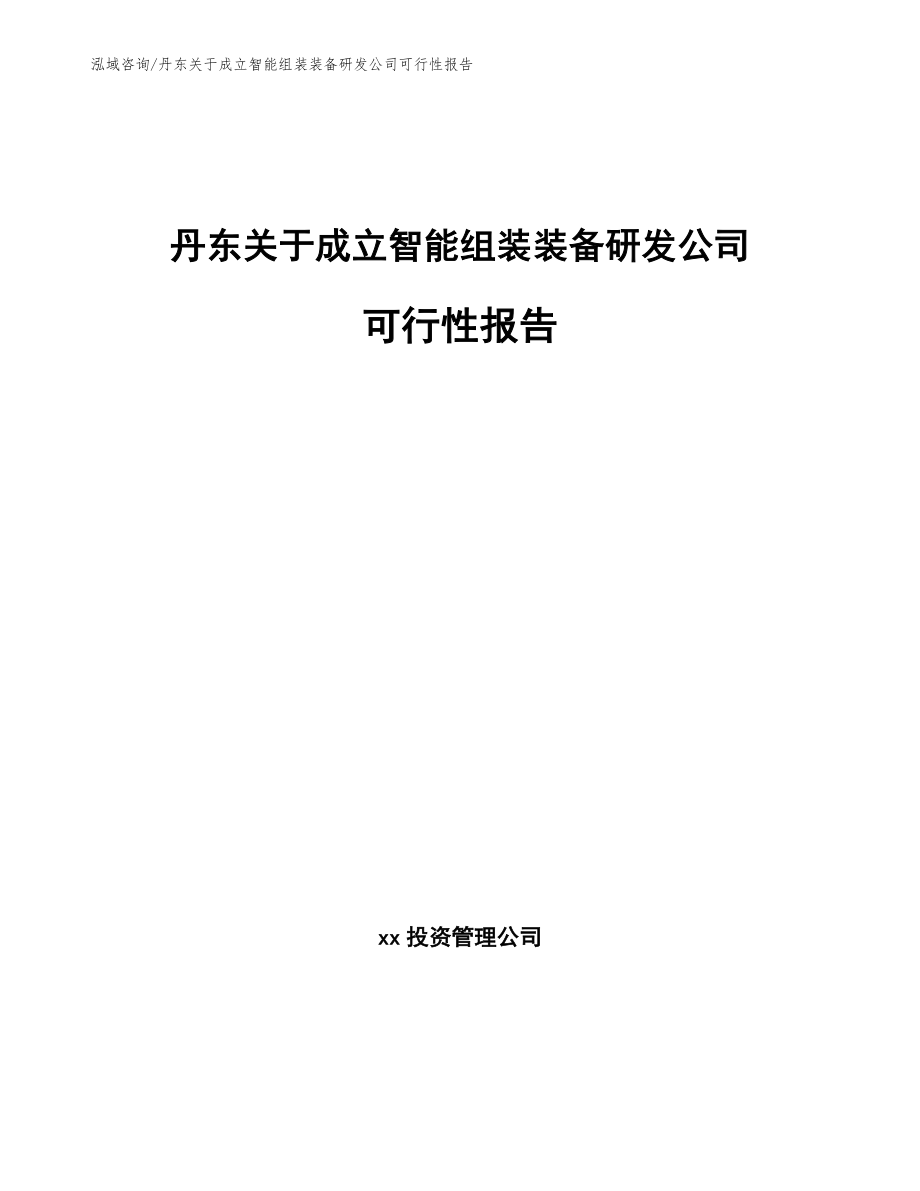 泓域咨询/丹东关于成立智能组装装备研发公司可行性报告

丹东关于成立智能组装装备研发公司

可行性报告

xx 投资管理公司